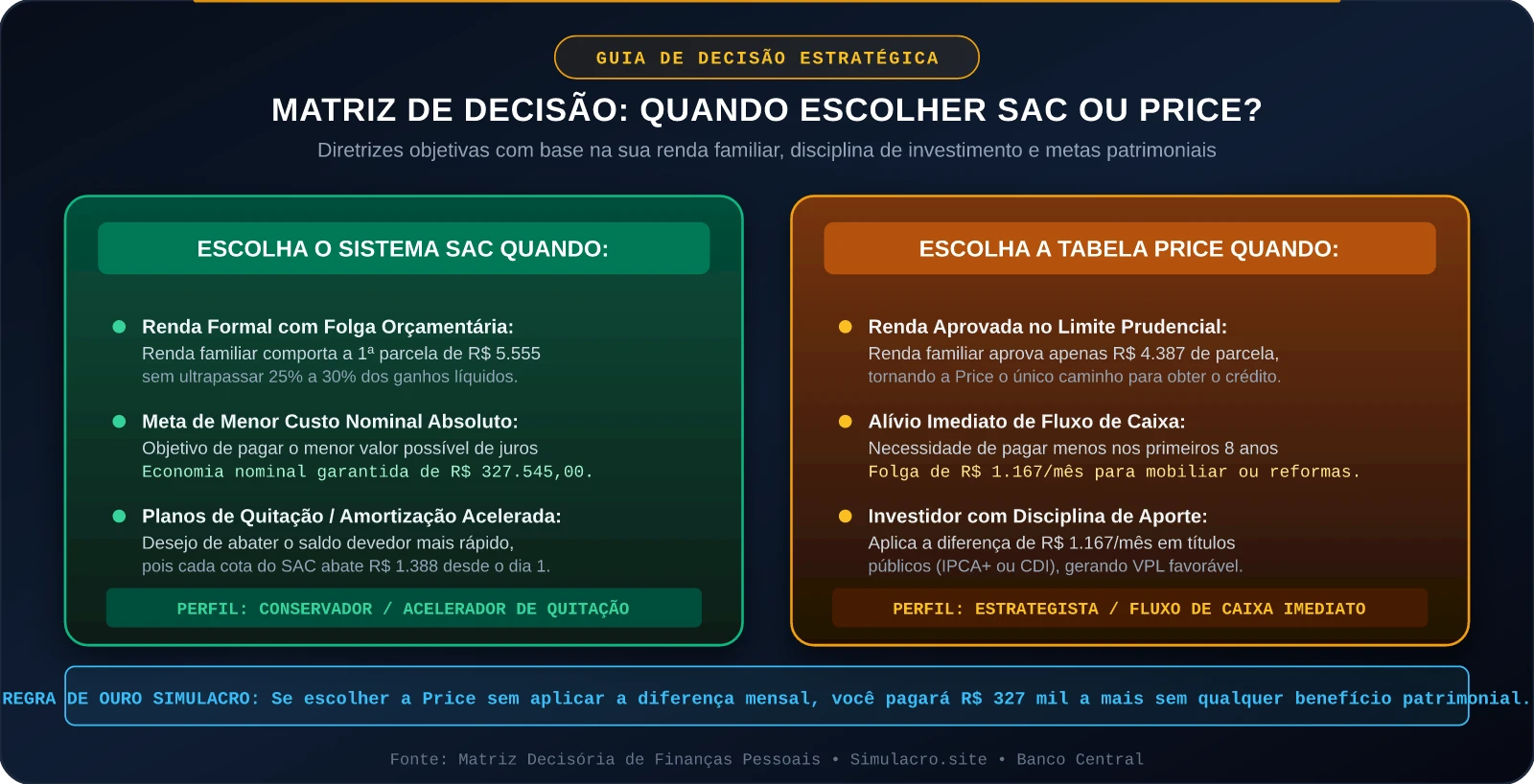 GUIA DE DECISÃO ESTRATÉGICA

MATRIZ DE DECISÃO: QUANDO ESCOLHER SAC OU PRICE?

Diretrizes objetivas com base na sua renda familiar, disciplina de investimento e metas patrimoniais

ESCOLHA O SISTEMA SAC QUANDO:

Renda Formal com Folga Orçamentária:
Renda familiar comporta a 1ª parcela de R$ 5.555
sem ultrapassar 25% a 30% dos ganhos líquidos.

Meta de Menor Custo Nominal Absoluto:
Objetivo de pagar o menor valor possível de juros
Economia nominal garantida de R$ 327.545,00.

Planos de Quitação / Amortização Acelerada:
Desejo de abater o saldo devedor mais rápido,
pois cada cota do SAC abate R$ 1.388 desde o dia 1.

PERFIL: CONSERVADOR / ACELERADOR DE QUITAÇÃO

ESCOLHA A TABELA PRICE QUANDO:

Renda Aprovada no Limite Prudencial:
Renda familiar aprova apenas R$ 4.387 de parcela,
tornando a Price o único caminho para obter o crédito.

Alívio Imediato de Fluxo de Caixa:
Necessidade de pagar menos nos primeiros 8 anos
Folga de R$ 1.167/mês para mobiliar ou reformas.

Investidor com Disciplina de Aporte:
Aplica a diferença de R$ 1.167/mês em títulos
públicos (IPCA+ ou CDI), gerando VPL favorável.

PERFIL: ESTRATEGISTA / FLUXO DE CAIXA IMEDIATO

REGRA DE OURO SIMULACRO: Se escolher a Price sem aplicar a diferença mensal, você pagará R$ 327 mil a mais sem qualquer benefício patrimonial.

Fonte: Matriz Decisória de Finanças Pessoais • Simulacro.site • Banco Central